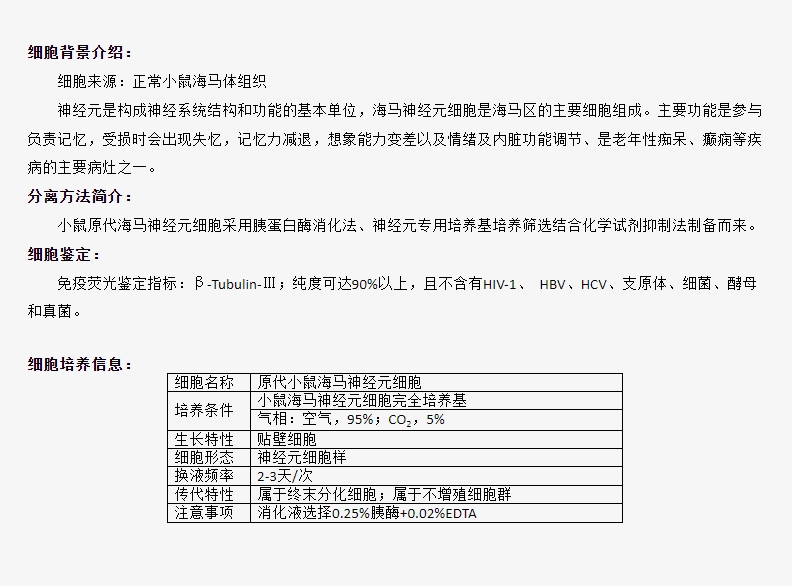 细胞背景介绍：

细胞来源：正常小鼠海马体组织

神经元是构成神经系统结构和功能的基本单位，海马神经元细胞是海马区的主要细胞组成。主要功能是参与负责记忆，受损时会出现失忆，记忆力减退，想象能力变差以及情绪及内脏功能调节、是老年性痴呆、癫痫等疾病的主要病灶之一。

分离方法简介：

小鼠原代海马神经元细胞采用胰蛋白酶消化法、神经元专用培养基培养筛选结合化学试剂抑制法制备而来。

细胞鉴定：

免疫荧光鉴定指标：β-Tubulin-Ⅲ；纯度可达90%以上，且不含有HIV-1、 HBV、HCV、支原体、细菌、酵母和真菌。

细胞培养信息：

| 细胞名称 | 原代小鼠海马神经元细胞 |
|---|---|
| 培养条件 | 小鼠海马神经元细胞完全培养基 |
| | 气相：空气，95%；$CO_2$，5% |
| 生长特性 | 贴壁细胞 |
| 细胞形态 | 神经元细胞样 |
| 换液频率 | 2-3天/次 |
| 传代特性 | 属于终末分化细胞；属于不增殖细胞群 |
| 注意事项 | 消化液选择0.25%胰酶+0.02%EDTA |